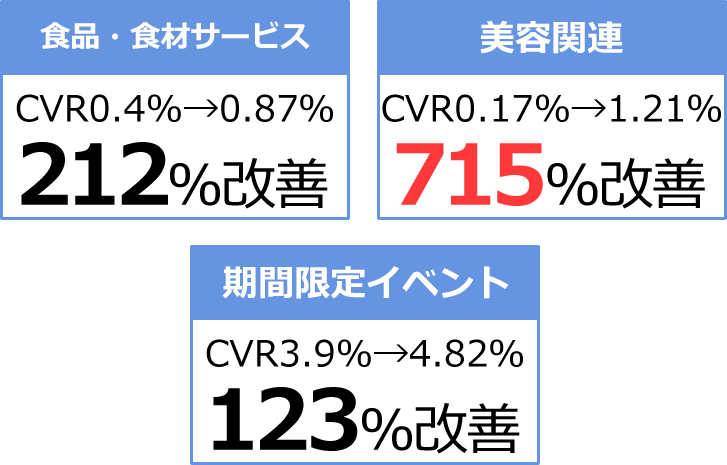 食品・食材サービス

CVR0.4%→0.87%
212%改善

美容関連

CVR0.17%→1.21%
715%改善

期間限定イベント

CVR3.9%→4.82%
123%改善